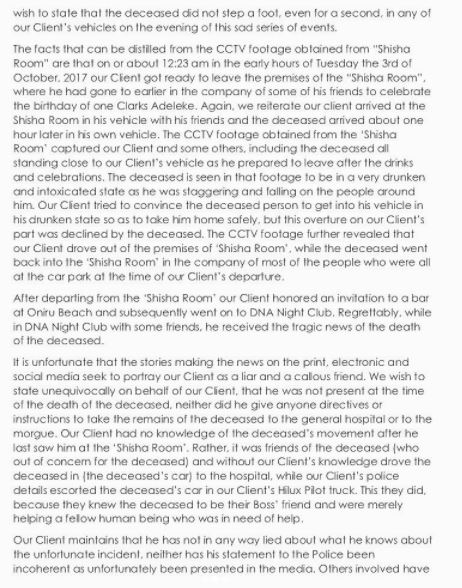 wish to state that the deceased did not step a foot, even for a second, in any of our Client's vehicles on the evening of this sad series of events.

The facts that can be distilled from the CCTV footage obtained from "Shisha Room" are that on or about 12:23 am in the early hours of Tuesday the 3rd of October, 2017 our Client got ready to leave the premises of the "Shisha Room", where he had gone to earlier in the company of some of his friends to celebrate the birthday of one Clarks Adeleke. Again, we reiterate our client arrived at the Shisha Room in his vehicle with his friends and the deceased arrived about one hour later in his own vehicle. The CCTV footage obtained from the 'Shisha Room' captured our Client and some others, including the deceased all standing close to our Client's vehicle as he prepared to leave after the drinks and celebrations. The deceased is seen in that footage to be in a very drunken and intoxicated state as he was staggering and falling on the people around him. Our Client tried to convince the deceased person to get into his vehicle in his drunken state so as to take him home safely, but this overture on our Client's part was declined by the deceased. The CCTV footage further revealed that our Client drove out of the premises of 'Shisha Room', while the deceased went back into the 'Shisha Room' in the company of most of the people who were all at the car park at the time of our Client's departure.

After departing from the 'Shisha Room' our Client honored an invitation to a bar at Oniru Beach and subsequently went on to DNA Night Club. Regrettably, while in DNA Night Club with some friends, he received the tragic news of the death of the deceased.

It is unfortunate that the stories making the news on the print, electronic and social media seek to portray our Client as a liar and a callous friend. We wish to state unequivocally on behalf of our Client, that he was not present at the time of the death of the deceased, neither did he give anyone directives or instructions to take the remains of the deceased to the general hospital or to the morgue. Our Client had no knowledge of the deceased's movement after he last saw him at the 'Shisha Room'. Rather, it was friends of the deceased (who out of concern for the deceased) and without our Client's knowledge drove the deceased in (the deceased's car) to the hospital, while our Client's police details escorted the deceased's car in our Client's Hilux Pilot truck. This they did, because they knew the deceased to be their Boss' friend and were merely helping a fellow human being who was in need of help.

Our Client maintains that he has not in any way lied about what he knows about the unfortunate incident, neither has his statement to the Police been incoherent as unfortunately been presented in the media. Others involved have